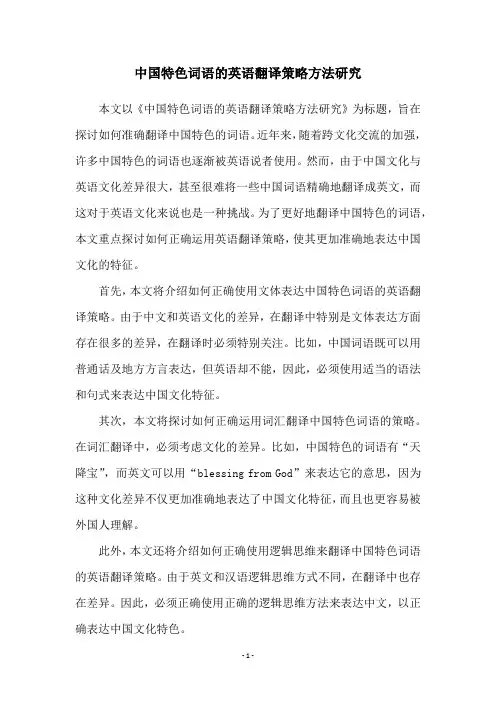 中国特色词语的英语翻译策略方法研究

本文以《中国特色词语的英语翻译策略方法研究》为标题，旨在探讨如何准确翻译中国特色的词语。近年来，随着跨文化交流的加强，许多中国特色的词语也逐渐被英语说者使用。然而，由于中国文化与英语文化差异很大，甚至很难将一些中国词语精确地翻译成英文，而这对于英语文化来说也是一种挑战。为了更好地翻译中国特色的词语，本文重点探讨如何正确运用英语翻译策略，使其更加准确地表达中国文化的特征。

首先，本文将介绍如何正确使用文体表达中国特色词语的英语翻译策略。由于中文和英语文化的差异，在翻译中特别是文体表达方面存在很多的差异，在翻译时必须特别关注。比如，中国词语既可以用普通话及地方方言表达，但英语却不能，因此，必须使用适当的语法和句式来表达中国文化特征。

其次，本文将探讨如何正确运用词汇翻译中国特色词语的策略。在词汇翻译中，必须考虑文化的差异。比如，中国特色的词语有“天降宝”，而英文可以用“blessing from God”来表达它的意思，因为这种文化差异不仅更加准确地表达了中国文化特征，而且也更容易被外国人理解。

此外，本文还将介绍如何正确使用逻辑思维来翻译中国特色词语的英语翻译策略。由于英文和汉语逻辑思维方式不同，在翻译中也存在差异。因此，必须正确使用正确的逻辑思维方法来表达中文，以正确表达中国文化特色。

-1-